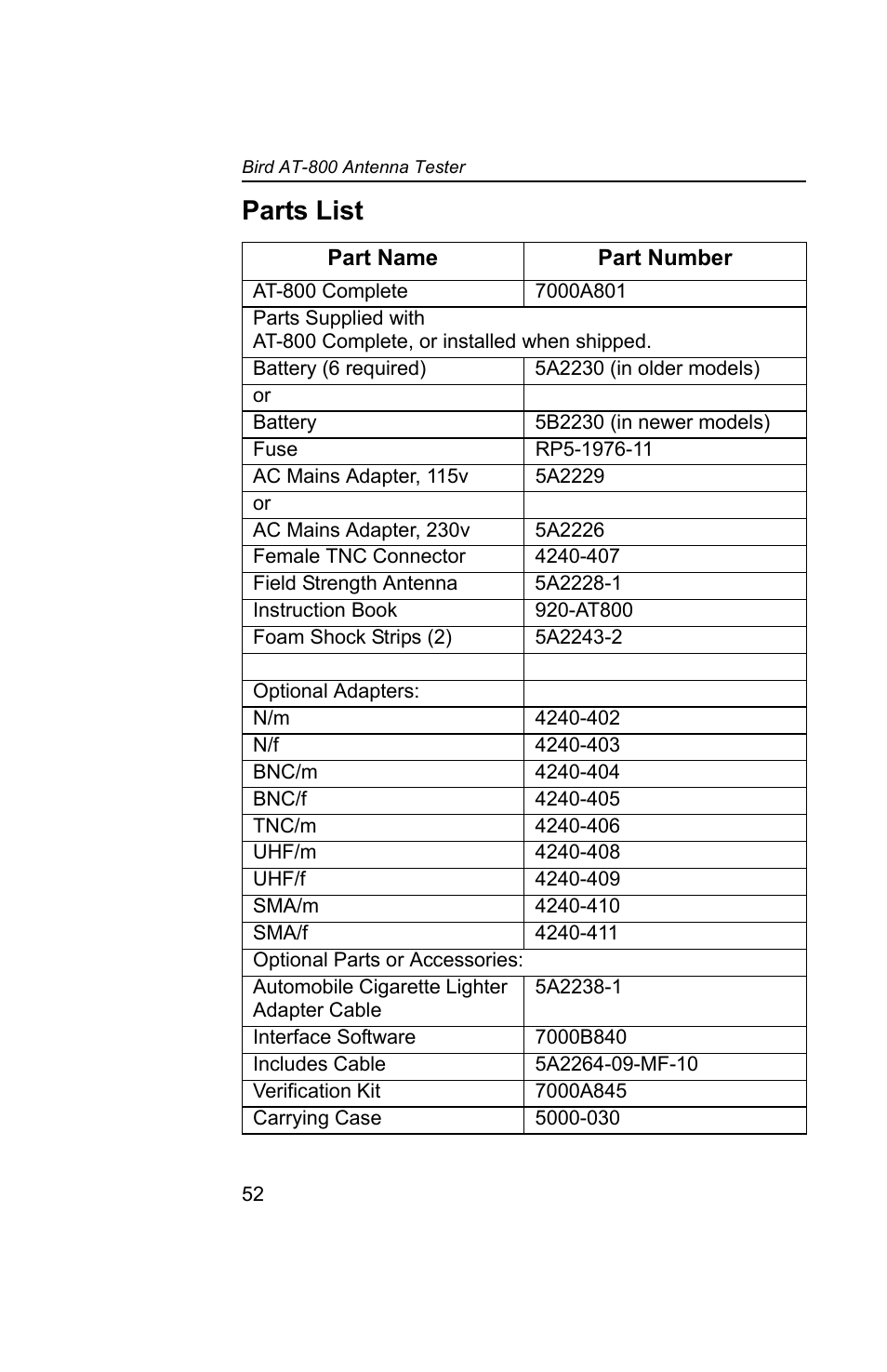 Bird AT-800 Antenna Tester

Parts List

| Part Name | Part Number |
|---|---|
| AT-800 Complete | 7000A801 |
| Parts Supplied with AT-800 Complete, or installed when shipped. | |
| Battery (6 required) | 5A2230 (in older models) |
| or | |
| Battery | 5B2230 (in newer models) |
| Fuse | RP5-1976-11 |
| AC Mains Adapter, 115v | 5A2229 |
| or | |
| AC Mains Adapter, 230v | 5A2226 |
| Female TNC Connector | 4240-407 |
| Field Strength Antenna | 5A2228-1 |
| Instruction Book | 920-AT800 |
| Foam Shock Strips (2) | 5A2243-2 |
| | |
| Optional Adapters: | |
| N/m | 4240-402 |
| N/f | 4240-403 |
| BNC/m | 4240-404 |
| BNC/f | 4240-405 |
| TNC/m | 4240-406 |
| UHF/m | 4240-408 |
| UHF/f | 4240-409 |
| SMA/m | 4240-410 |
| SMA/f | 4240-411 |
| Optional Parts or Accessories: | |
| Automobile Cigarette Lighter Adapter Cable | 5A2238-1 |
| Interface Software | 7000B840 |
| Includes Cable | 5A2264-09-MF-10 |
| Verification Kit | 7000A845 |
| Carrying Case | 5000-030 |

52